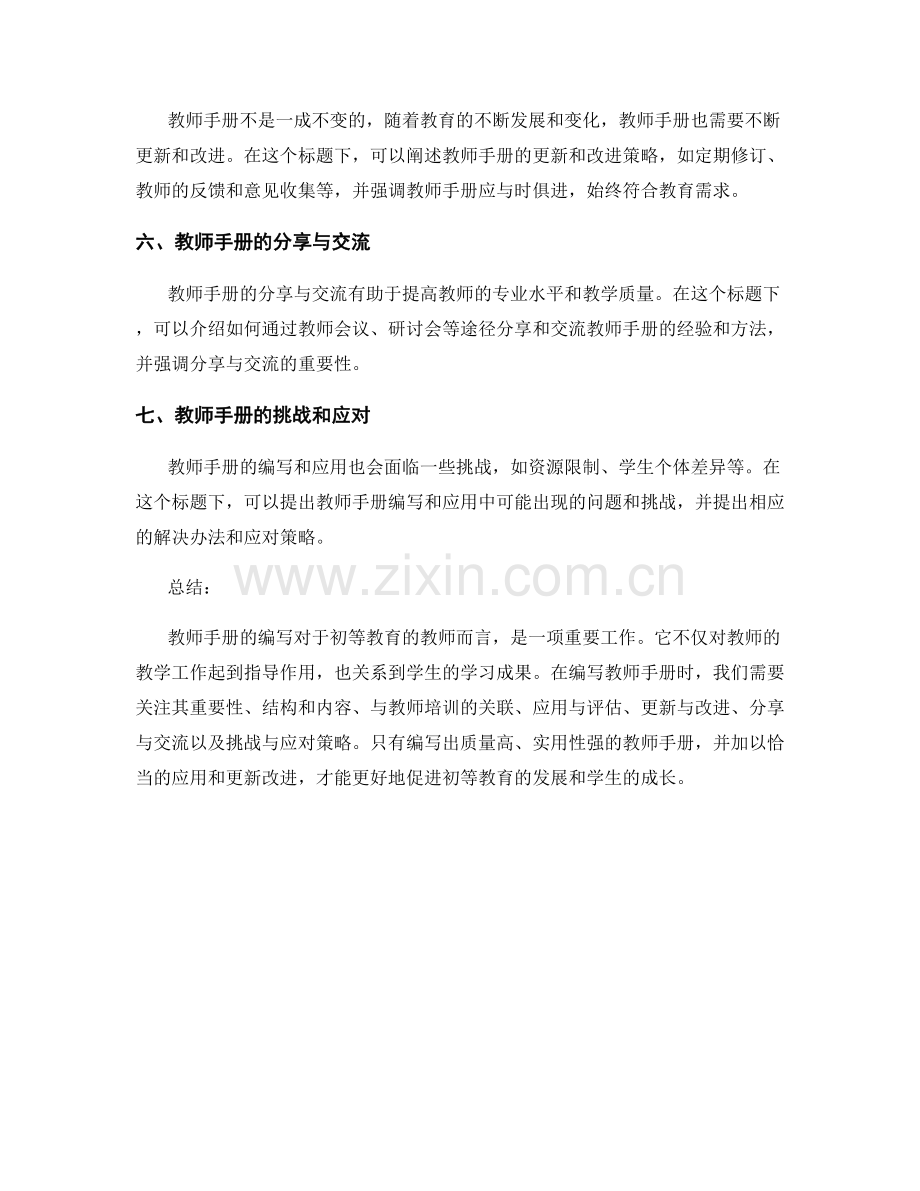 教师手册不是一成不变的，随着教育的不断发展和变化，教师手册也需要不断更新和改进。在这个标题下，可以阐述教师手册的更新和改进策略，如定期修订、教师的反馈和意见收集等，并强调教师手册应与时俱进，始终符合教育需求。

六、教师手册的分享与交流

教师手册的分享与交流有助于提高教师的专业水平和教学质量。在这个标题下，可以介绍如何通过教师会议、研讨会等途径分享和交流教师手册的经验和方法，并强调分享与交流的重要性。

七、教师手册的挑战和应对

教师手册的编写和应用也会面临一些挑战，如资源限制、学生个体差异等。在这个标题下，可以提出教师手册编写和应用中可能出现的问题和挑战，并提出相应的解决办法和应对策略。

总结：

www.zixin.com.cn

教师手册的编写对于初等教育的教师而言，是一项重要工作。它不仅对教师的教学工作起到指导作用，也关系到学生的学习成果。在编写教师手册时，我们需要关注其重要性、结构和内容、与教师培训的关联、应用与评估、更新与改进、分享与交流以及挑战与应对策略。只有编写出质量高、实用性强的教师手册，并加以恰当的应用和更新改进，才能更好地促进初等教育的发展和学生的成长。